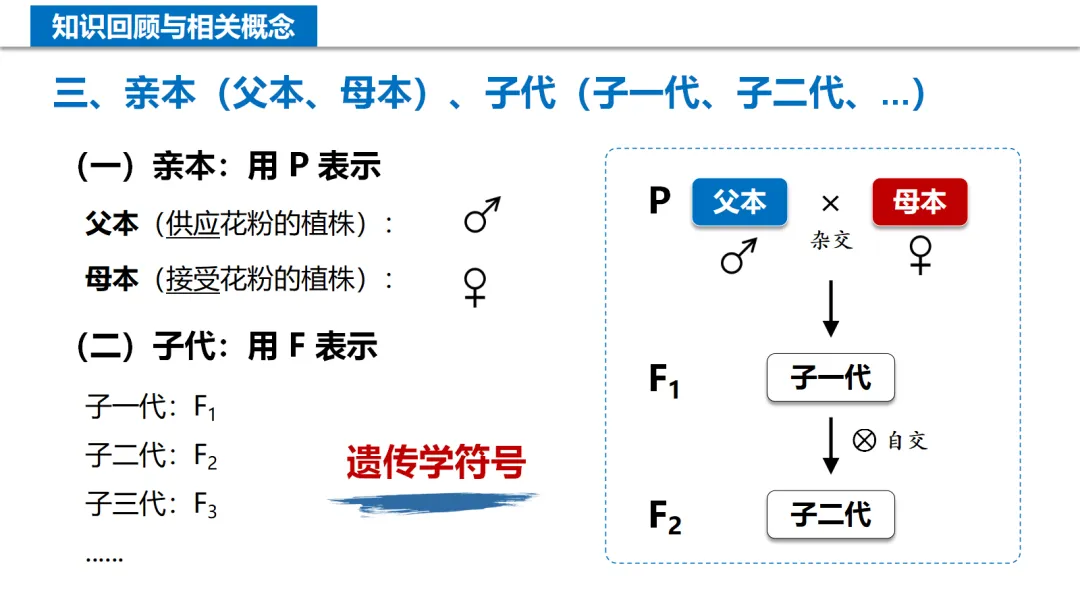 知识回顾与相关概念

三、亲本（父本、母本）、子代（子一代、子二代、...）

（一）亲本：用 P 表示

父本（供应花粉的植株）： ♂

母本（接受花粉的植株）： ♀

（二）子代：用 F 表示

子一代：$F_1$

子二代：$F_2$

子三代：$F_3$

......

遗传学符号

P 父本 × 母本
♂ 杂交 ♀

$F_1$ 子一代

⊗ 自交

$F_2$ 子二代